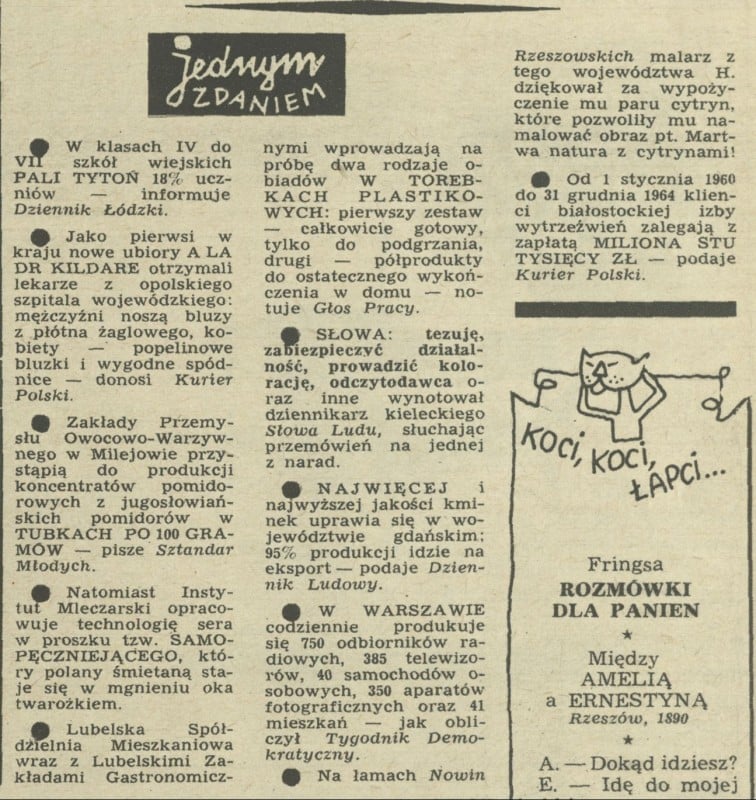 Jednym ZDANIEM

W klasach IV do VII szkół wiejskich PALI TYTOŃ 18% uczniów — informuje Dziennik Łódzki.

Jako pierwsi w kraju nowe ubiory A LA DR KILDARE otrzymali lekarze z opolskiego szpitala wojewódzkiego: mężczyźni noszą bluzy z płótna żaglowego, kobiety — popelinowe bluzki i wygodne spódnice — donosi Kurier Polski.

Zakłady Przemysłu Owocowo-Warzywnego w Milejowie przystąpią do produkcji koncentratów pomidorowych z jugosłowiańskich pomidorów w TUBKACH PO 100 GRAMÓW — pisze Sztandar Młodych.

Natomiast Instytut Mleczarski opracowuje technologię sera w proszku tzw. SAMOPĘCZNIEJĄCEGO, który polany śmietaną staje się w mgnieniu oka twarożkiem.

Lubelska Spółdzielnia Mieszkaniowa wraz z Lubelskimi Zakładami Gastronomicznymi wprowadzają na próbę dwa rodzaje obiadów W TOREBKACH PLASTIKOWYCH: pierwszy zestaw — całkowicie gotowy, tylko do podgrzania, drugi — półprodukty do ostatecznego wykończenia w domu — notuje Głos Pracy.

SŁOWA: tezuję, zabiezpieczyć działalność, prowadzić kolorację, odczytodawca oraz inne wynotował dziennikarz kieleckiego Słowa Ludu, słuchając przemówień na jednej z narad.

NAJWIĘCEJ i najwyższej jakości kminek uprawia się w województwie gdańskim; 95% produkcji idzie na eksport — podaje Dziennik Ludowy.

W WARSZAWIE codziennie produkuje się 750 odbiorników radiowych, 385 telewizorów, 40 samochodów osobowych, 350 aparatów fotograficznych oraz 41 mieszkań — jak obliczył Tygodnik Demokratyczny.

Na łamach Nowin Rzeszowskich malarz z tego województwa H. dziękował za wypożyczenie mu paru cytryn, które pozwoliły mu namalować obraz pt. Martwa natura z cytrynami!

Od 1 stycznia 1960 do 31 grudnia 1964 klienci białostockiej izby wytrzeźwień zalegają z zapłatą MILIONA STU TYSIĘCY ZŁ — podaje Kurier Polski.

KOCI, KOCI, ŁAPCI...

Fringsa
ROZMÓWKI DLA PANIEN
★
Między AMELIĄ a ERNESTYNĄ
Rzeszów, 1890
★
A. — Dokąd idziesz?
E. — Idę do mojej